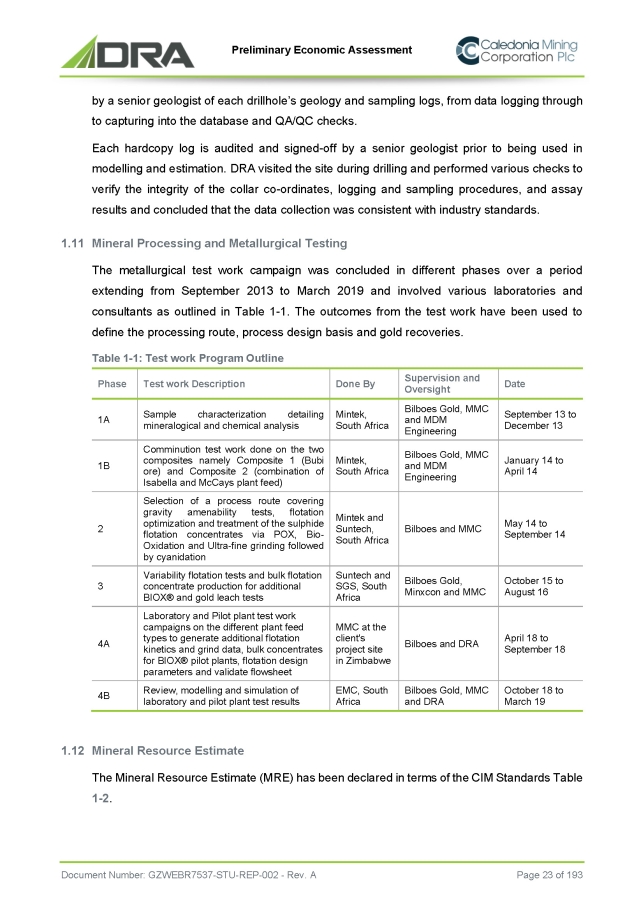 DRA

Preliminary Economic Assessment

Caledonia Mining Corporation Plc

by a senior geologist of each drillhole's geology and sampling logs, from data logging through to capturing into the database and QA/QC checks.

Each hardcopy log is audited and signed-off by a senior geologist prior to being used in modelling and estimation. DRA visited the site during drilling and performed various checks to verify the integrity of the collar co-ordinates, logging and sampling procedures, and assay results and concluded that the data collection was consistent with industry standards.

1.11 Mineral Processing and Metallurgical Testing

The metallurgical test work campaign was concluded in different phases over a period extending from September 2013 to March 2019 and involved various laboratories and consultants as outlined in Table 1-1. The outcomes from the test work have been used to define the processing route, process design basis and gold recoveries.

Table 1-1: Test work Program Outline

| Phase | Test work Description | Done By | Supervision and Oversight | Date |
|---|---|---|---|---|
| 1A | Sample characterization detailing mineralogical and chemical analysis | Mintek, South Africa | Bilboes Gold, MMC and MDM Engineering | September 13 to December 13 |
| 1B | Comminution test work done on the two composites namely Composite 1 (Bubi ore) and Composite 2 (combination of Isabella and McCays plant feed) | Mintek, South Africa | Bilboes Gold, MMC and MDM Engineering | January 14 to April 14 |
| 2 | Selection of a process route covering gravity amenability tests, flotation optimization and treatment of the sulphide flotation concentrates via POX, Bio-Oxidation and Ultra-fine grinding followed by cyanidation | Mintek and Suntech, South Africa | Bilboes and MMC | May 14 to September 14 |
| 3 | Variability flotation tests and bulk flotation concentrate production for additional BIOX® and gold leach tests | Suntech and SGS, South Africa | Bilboes Gold, Minxcon and MMC | October 15 to August 16 |
| 4A | Laboratory and Pilot plant test work campaigns on the different plant feed types to generate additional flotation kinetics and grind data, bulk concentrates for BIOX® pilot plants, flotation design parameters and validate flowsheet | MMC at the client's project site in Zimbabwe | Bilboes and DRA | April 18 to September 18 |
| 4B | Review, modelling and simulation of laboratory and pilot plant test results | EMC, South Africa | Bilboes Gold, MMC and DRA | October 18 to March 19 |

1.12 Mineral Resource Estimate

The Mineral Resource Estimate (MRE) has been declared in terms of the CIM Standards Table 1-2.

Document Number: GZWEBR7537-STU-REP-002 - Rev. A

Page 23 of 193